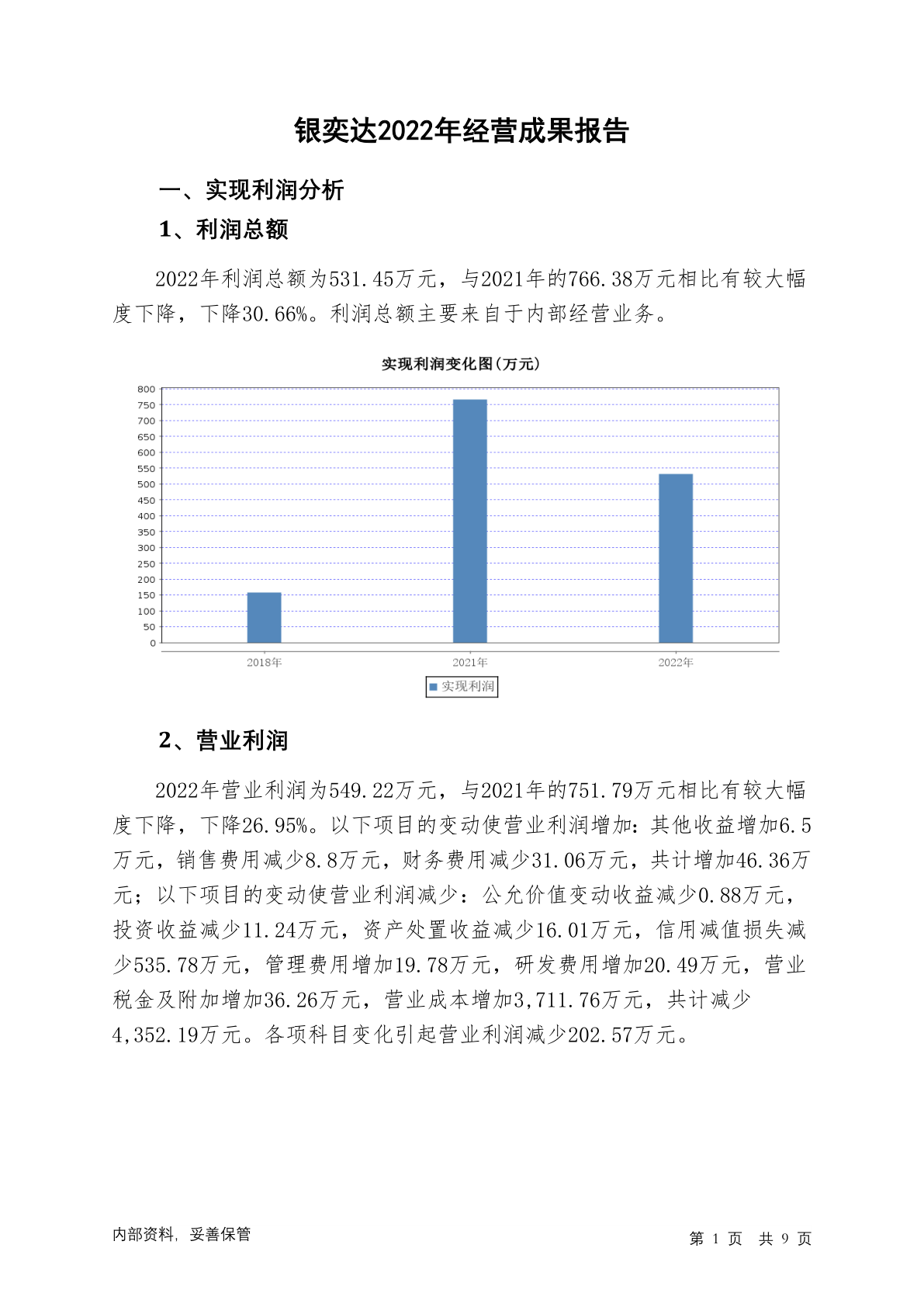 银奕达2022年经营成果报告

一、实现利润分析

1、利润总额

2022年利润总额为531.45万元，与2021年的766.38万元相比有较大幅度下降，下降30.66%。利润总额主要来自于内部经营业务。

实现利润变化图(万元)

800
750
700
650
600
550
500
450
400
350
300
250
200
150
100
50
0

2018年
2021年
2022年

实现利润

2、营业利润

2022年营业利润为549.22万元，与2021年的751.79万元相比有较大幅度下降，下降26.95%。以下项目的变动使营业利润增加：其他收益增加6.5万元，销售费用减少8.8万元，财务费用减少31.06万元，共计增加46.36万元；以下项目的变动使营业利润减少：公允价值变动收益减少0.88万元，投资收益减少11.24万元，资产处置收益减少16.01万元，信用减值损失减少535.78万元，管理费用增加19.78万元，研发费用增加20.49万元，营业税金及附加增加36.26万元，营业成本增加3,711.76万元，共计减少4,352.19万元。各项科目变化引起营业利润减少202.57万元。

内部资料，妥善保管

第 1 页 共 9 页